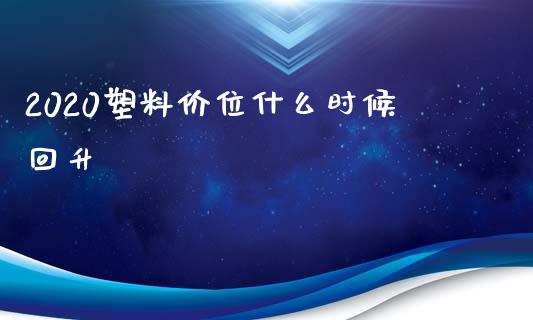 2020塑料价位什么时候回升